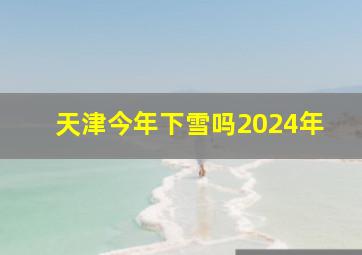 天津今年下雪吗2024年